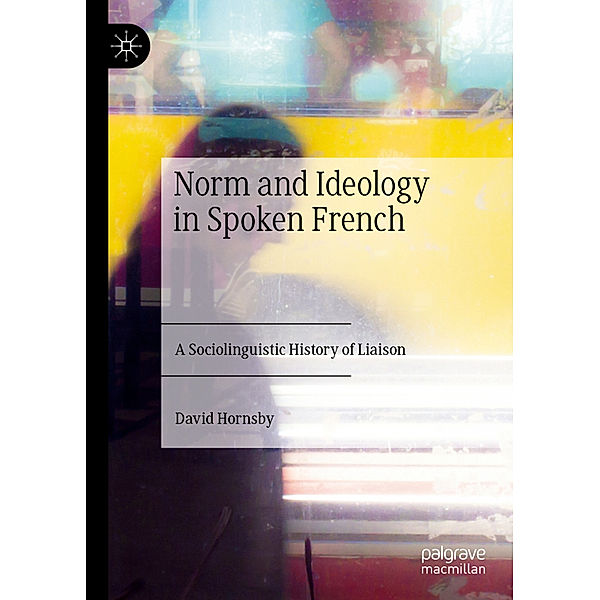 Norm and Ideology in Spoken French

A Sociolinguistic History of Liaison

David Hornsby

palgrave macmillan